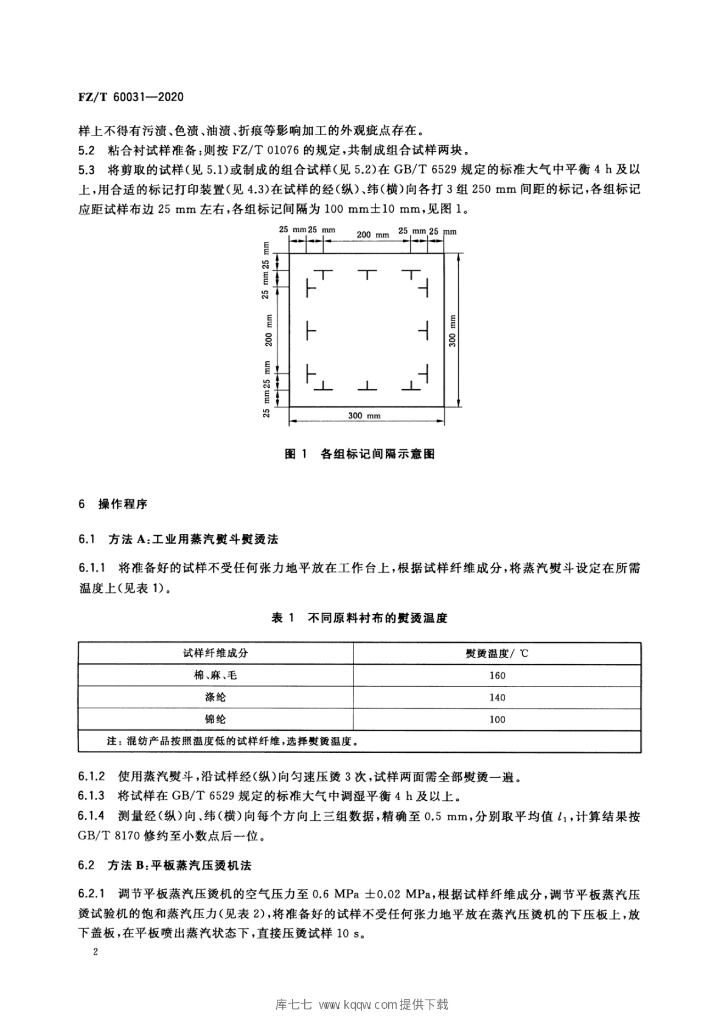 FZ/T 60031—2020

样上不得有污渍、色渍、油渍、折痕等影响加工的外观疵点存在。

5.2 粘合衬试样准备：则按 FZ/T 01076 的规定，共制成组合试样两块。

5.3 将剪取的试样(见 5.1)或制成的组合试样(见 5.2)在 GB/T 6529 规定的标准大气中平衡 4 h 及以上，用合适的标记打印装置(见 4.3)在试样的经(纵)、纬(横)向各打 3 组 250 mm 间距的标记，各组标记应距试样布边 25 mm 左右，各组标记间隔为 100 mm±10 mm，见图 1。

25 mm 25 mm 200 mm 25 mm 25 mm

25 mm 25 mm 200 mm 25 mm 25 mm

300 mm

300 mm

图 1 各组标记间隔示意图

6 操作程序

6.1 方法 A：工业用蒸汽熨斗熨烫法

6.1.1 将准备好的试样不受任何张力地平放在工作台上，根据试样纤维成分，将蒸汽熨斗设定在所需温度上(见表 1)。

表 1 不同原料衬布的熨烫温度

| 试样纤维成分 | 熨烫温度/ ℃ |
|---|---|
| 棉、麻、毛 | 160 |
| 涤纶 | 140 |
| 锦纶 | 100 |
| 注：混纺产品按照温度低的试样纤维，选择熨烫温度。 | |

6.1.2 使用蒸汽熨斗，沿试样经(纵)向匀速压烫 3 次，试样两面需全部熨烫一遍。

6.1.3 将试样在 GB/T 6529 规定的标准大气中调湿平衡 4 h 及以上。

6.1.4 测量经(纵)向、纬(横)向每个方向上三组数据，精确至 0.5 mm，分别取平均值 $l_1$，计算结果按 GB/T 8170 修约至小数点后一位。

6.2 方法 B：平板蒸汽压烫机法

6.2.1 调节平板蒸汽压烫机的空气压力至 0.6 MPa ±0.02 MPa，根据试样纤维成分，调节平板蒸汽压烫试验机的饱和蒸汽压力(见表 2)，将准备好的试样不受任何张力地平放在蒸汽压烫机的下压板上，放下盖板，在平板喷出蒸汽状态下，直接压烫试样 10 s。

2

库七七 www.kqqw.com提供下载